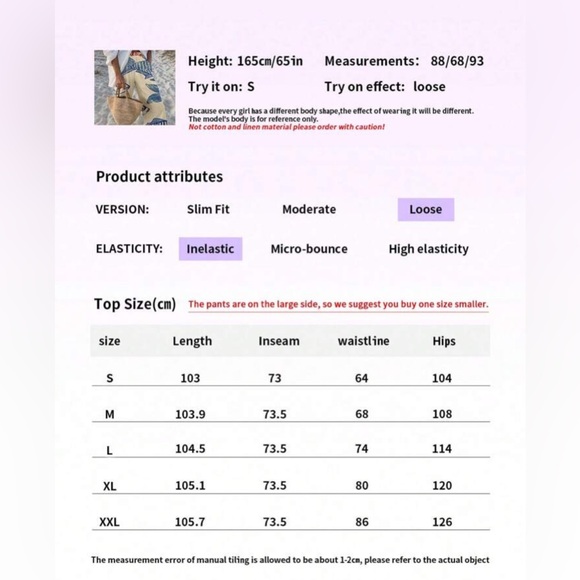 Height: 165cm/65in
Measurements: 88/68/93
Try it on: S
Try on effect: loose

Because every girl has a different body shape,the effect of wearing it will be different. The model's body is for reference only.
Not cotton and linen material please order with caution!

Product attributes

VERSION: Slim Fit Moderate Loose

ELASTICITY: Inelastic Micro-bounce High elasticity

Top Size(cm) The pants are on the large side, so we suggest you buy one size smaller.

| size | Length | Inseam | waistline | Hips |
|---|---|---|---|---|
| S | 103 | 73 | 64 | 104 |
| M | 103.9 | 73.5 | 68 | 108 |
| L | 104.5 | 73.5 | 74 | 114 |
| XL | 105.1 | 73.5 | 80 | 120 |
| XXL | 105.7 | 73.5 | 86 | 126 |

The measurement error of manual tiling is allowed to be about 1-2cm, please refer to the actual object